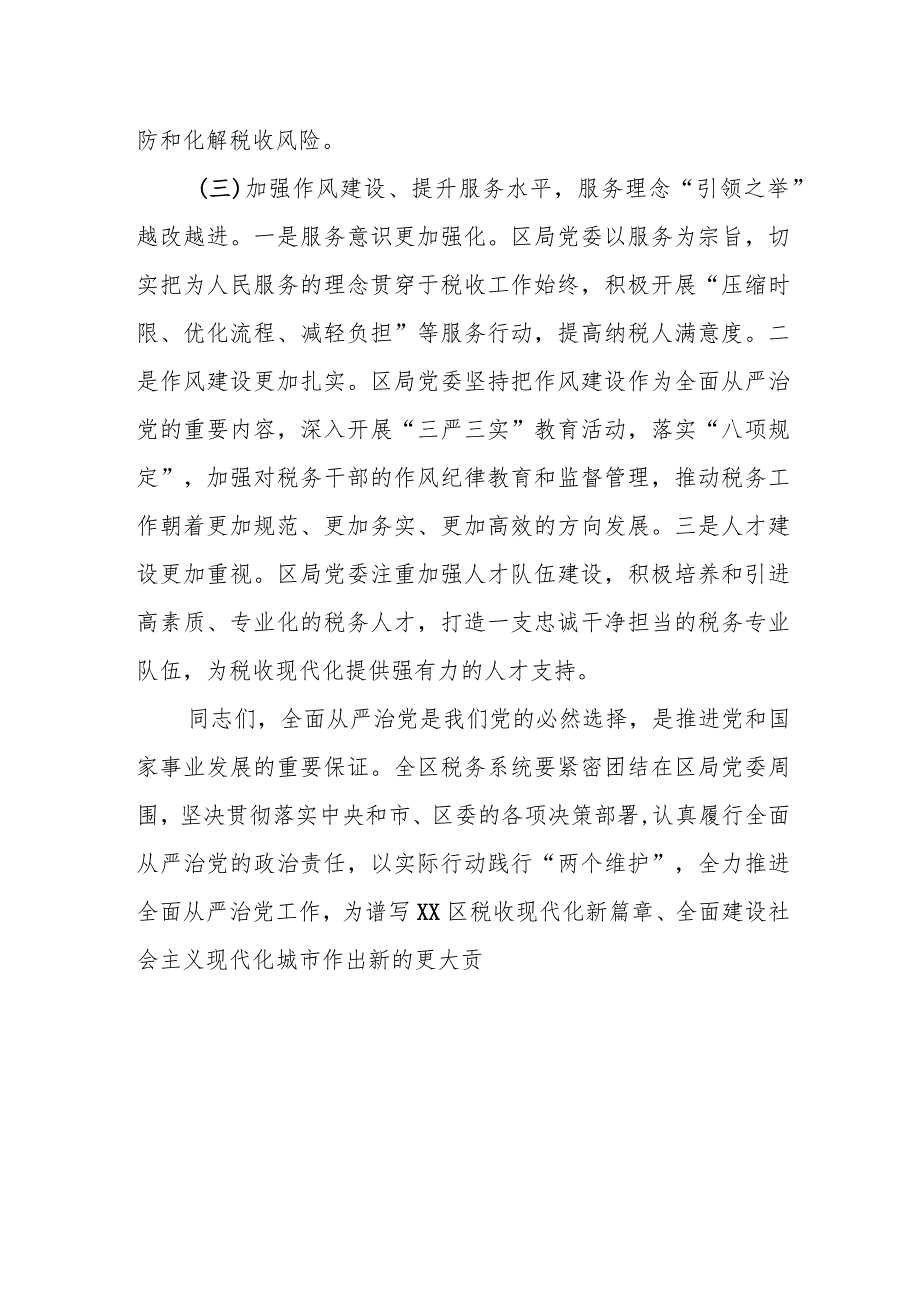 防和化解税收风险。

（三）加强作风建设、提升服务水平，服务理念“引领之举”越改越进。一是服务意识更加强化。区局党委以服务为宗旨，切实把为人民服务的理念贯穿于税收工作始终，积极开展“压缩时限、优化流程、减轻负担”等服务行动，提高纳税人满意度。二是作风建设更加扎实。区局党委坚持把作风建设作为全面从严治党的重要内容，深入开展“三严三实”教育活动，落实“八项规定”，加强对税务干部的作风纪律教育和监督管理，推动税务工作朝着更加规范、更加务实、更加高效的方向发展。三是人才建设更加重视。区局党委注重加强人才队伍建设，积极培养和引进高素质、专业化的税务人才，打造一支忠诚干净担当的税务专业队伍，为税收现代化提供强有力的人才支持。

同志们，全面从严治党是我们党的必然选择，是推进党和国家事业发展的重要保证。全区税务系统要紧密团结在区局党委周围，坚决贯彻落实中央和市、区委的各项决策部署，认真履行全面从严治党的政治责任，以实际行动践行“两个维护”，全力推进全面从严治党工作，为谱写XX区税收现代化新篇章、全面建设社会主义现代化城市作出新的更大贡